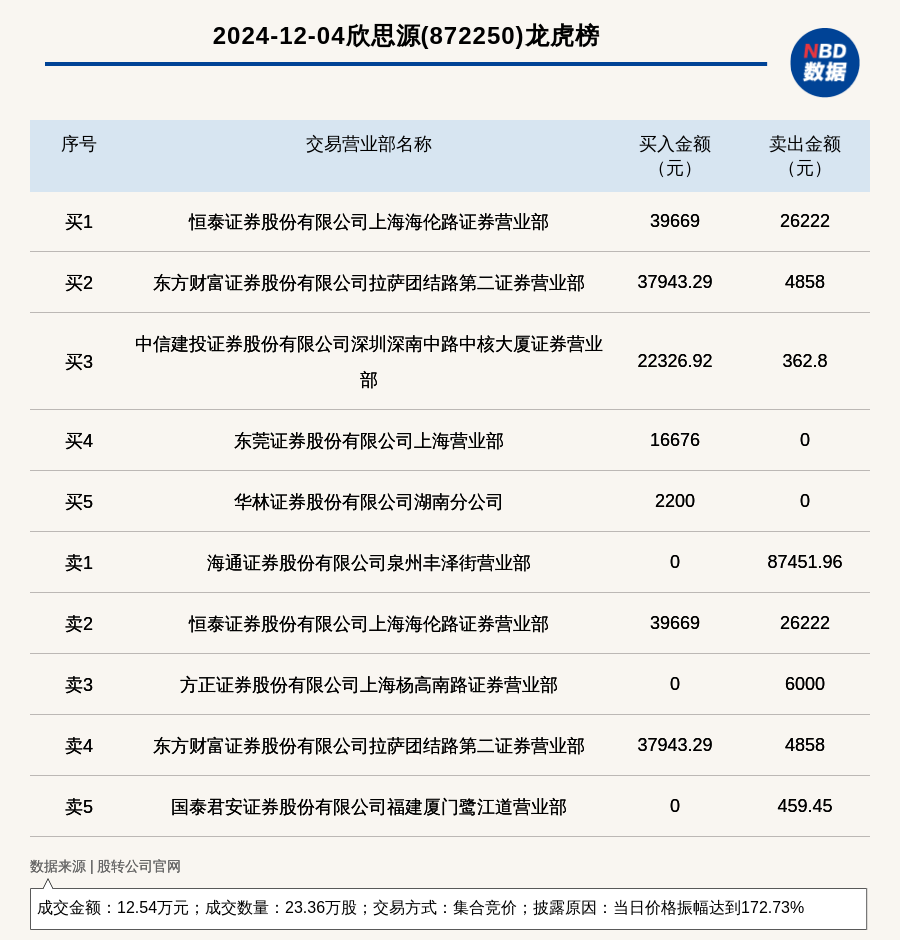 2024-12-04欣思源(872250)龙虎榜

NBD 数据

| 序号 | 交易营业部名称 | 买入金额（元） | 卖出金额（元） |
|---|---|---|---|
| 买1 | 恒泰证券股份有限公司上海海伦路证券营业部 | 39669 | 26222 |
| 买2 | 东方财富证券股份有限公司拉萨团结路第二证券营业部 | 37943.29 | 4858 |
| 买3 | 中信建投证券股份有限公司深圳深南中路中核大厦证券营业部 | 22326.92 | 362.8 |
| 买4 | 东莞证券股份有限公司上海营业部 | 16676 | 0 |
| 买5 | 华林证券股份有限公司湖南分公司 | 2200 | 0 |
| 卖1 | 海通证券股份有限公司泉州丰泽街营业部 | 0 | 87451.96 |
| 卖2 | 恒泰证券股份有限公司上海海伦路证券营业部 | 39669 | 26222 |
| 卖3 | 方正证券股份有限公司上海杨高南路证券营业部 | 0 | 6000 |
| 卖4 | 东方财富证券股份有限公司拉萨团结路第二证券营业部 | 37943.29 | 4858 |
| 卖5 | 国泰君安证券股份有限公司福建厦门鹭江道营业部 | 0 | 459.45 |

数据来源 | 股转公司官网

成交金额：12.54万元；成交数量：23.36万股；交易方式：集合竞价；披露原因：当日价格振幅达到172.73%